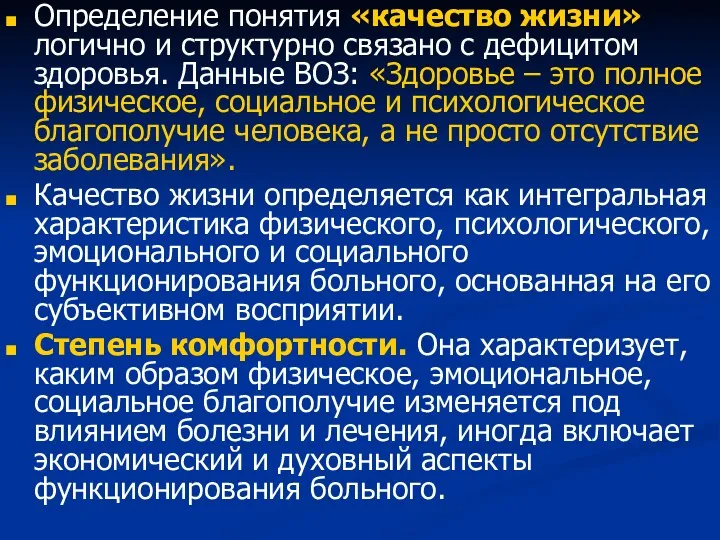 Определение понятия «качество жизни» логично и структурно связано с дефицитом здоровья. Данные ВОЗ: «Здоровье – это полное физическое, социальное и психологическое благополучие человека, а не просто отсутствие заболевания».

Качество жизни определяется как интегральная характеристика физического, психологического, эмоционального и социального функционирования больного, основанная на его субъективном восприятии.

Степень комфортности. Она характеризует, каким образом физическое, эмоциональное, социальное благополучие изменяется под влиянием болезни и лечения, иногда включает экономический и духовный аспекты функционирования больного.